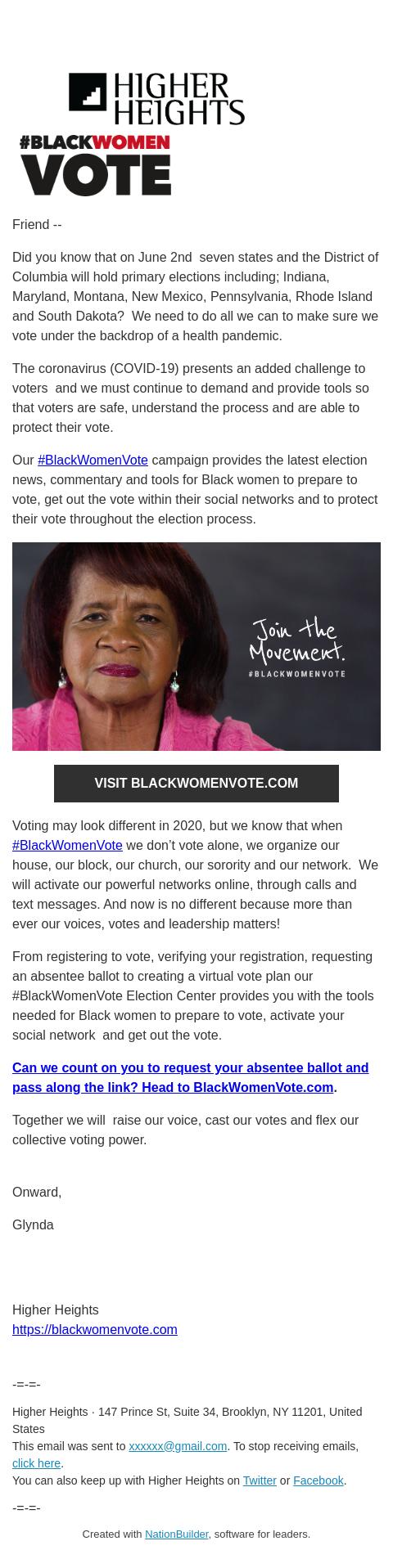 HIGHER HEIGHTS
#BLACKWOMEN VOTE

Friend --

Did you know that on June 2nd seven states and the District of Columbia will hold primary elections including; Indiana, Maryland, Montana, New Mexico, Pennsylvania, Rhode Island and South Dakota? We need to do all we can to make sure we vote under the backdrop of a health pandemic.

The coronavirus (COVID-19) presents an added challenge to voters and we must continue to demand and provide tools so that voters are safe, understand the process and are able to protect their vote.

Our #BlackWomenVote campaign provides the latest election news, commentary and tools for Black women to prepare to vote, get out the vote within their social networks and to protect their vote throughout the election process.

Join the Movement.
#BLACKWOMENVOTE

VISIT BLACKWOMENVOTE.COM

Voting may look different in 2020, but we know that when #BlackWomenVote we don't vote alone, we organize our house, our block, our church, our sorority and our network. We will activate our powerful networks online, through calls and text messages. And now is no different because more than ever our voices, votes and leadership matters!

From registering to vote, verifying your registration, requesting an absentee ballot to creating a virtual vote plan our #BlackWomenVote Election Center provides you with the tools needed for Black women to prepare to vote, activate your social network and get out the vote.

Can we count on you to request your absentee ballot and pass along the link? Head to BlackWomenVote.com.

Together we will raise our voice, cast our votes and flex our collective voting power.

Onward,

Glynda

Higher Heights
https://blackwomenvote.com

-=-=-

Higher Heights · 147 Prince St, Suite 34, Brooklyn, NY 11201, United States
This email was sent to xxxxxx@gmail.com. To stop receiving emails, click here.
You can also keep up with Higher Heights on Twitter or Facebook.

-=-=-

Created with NationBuilder, software for leaders.